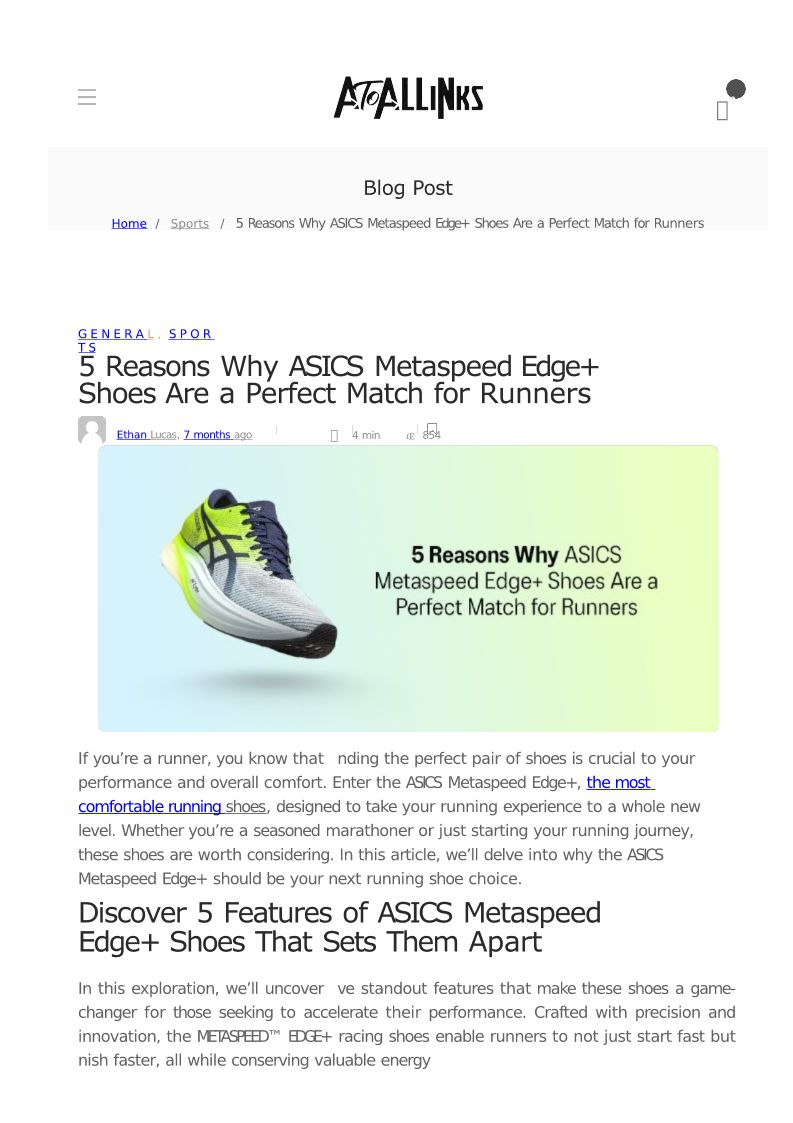 AToALLINKS

Blog Post

Home / Sports / 5 Reasons Why ASICS Metaspeed Edge+ Shoes Are a Perfect Match for Runners

GENERAL, SPORTS

5 Reasons Why ASICS Metaspeed Edge+ Shoes Are a Perfect Match for Runners

Ethan Lucas, 7 months ago 4 min 854

5 Reasons Why ASICS Metaspeed Edge+ Shoes Are a Perfect Match for Runners

If you're a runner, you know that nding the perfect pair of shoes is crucial to your performance and overall comfort. Enter the ASICS Metaspeed Edge+, the most comfortable running shoes, designed to take your running experience to a whole new level. Whether you're a seasoned marathoner or just starting your running journey, these shoes are worth considering. In this article, we'll delve into why the ASICS Metaspeed Edge+ should be your next running shoe choice.

Discover 5 Features of ASICS Metaspeed Edge+ Shoes That Sets Them Apart

In this exploration, we'll uncover ve standout features that make these shoes a game-changer for those seeking to accelerate their performance. Crafted with precision and innovation, the METASPEED™ EDGE+ racing shoes enable runners to not just start fast but nish faster, all while conserving valuable energy